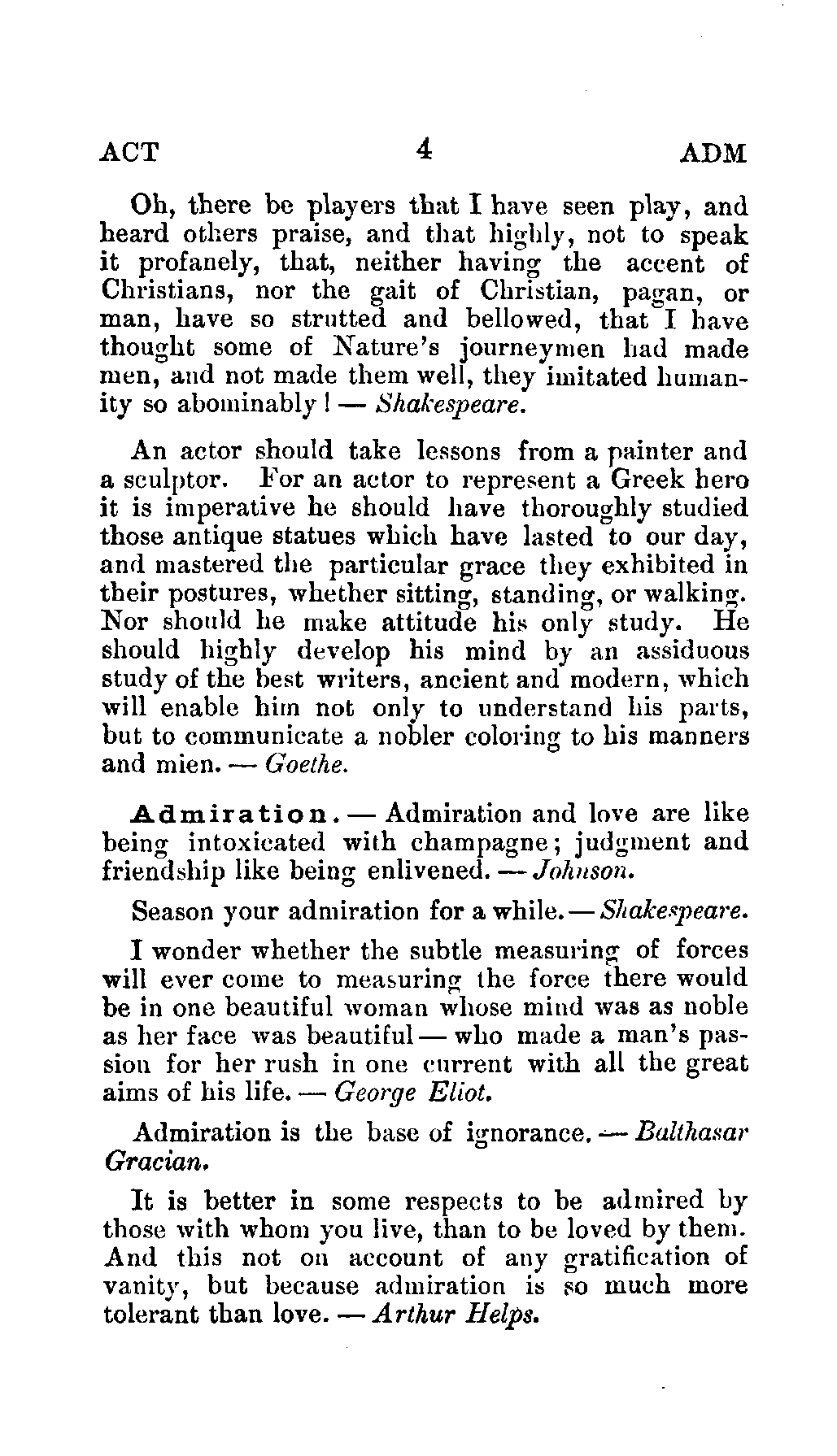 ACT 4 ADM

Oh, there be players that I have seen play, and heard others praise, and that highly, not to speak it profanely, that, neither having the accent of Christians, nor the gait of Christian, pagan, or man, have so strutted and bellowed, that I have thought some of Nature's journeymen had made men, and not made them well, they imitated humanity so abominably! — Shakespeare.

An actor should take lessons from a painter and a sculptor. For an actor to represent a Greek hero it is imperative he should have thoroughly studied those antique statues which have lasted to our day, and mastered the particular grace they exhibited in their postures, whether sitting, standing, or walking. Nor should he make attitude his only study. He should highly develop his mind by an assiduous study of the best writers, ancient and modern, which will enable him not only to understand his parts, but to communicate a nobler coloring to his manners and mien. — Goethe.

Admiration. — Admiration and love are like being intoxicated with champagne; judgment and friendship like being enlivened. — Johnson.

Season your admiration for a while. — Shakespeare.

I wonder whether the subtle measuring of forces will ever come to measuring the force there would be in one beautiful woman whose mind was as noble as her face was beautiful — who made a man's passion for her rush in one current with all the great aims of his life. — George Eliot.

Admiration is the base of ignorance. — Balthasar Gracian.

It is better in some respects to be admired by those with whom you live, than to be loved by them. And this not on account of any gratification of vanity, but because admiration is so much more tolerant than love. — Arthur Helps.